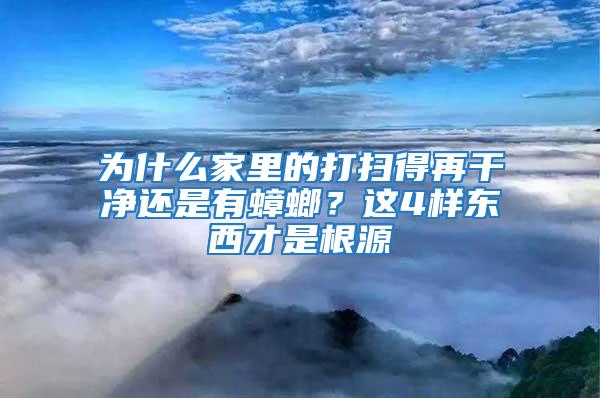 为什么家里的打扫得再干净还是有蟑螂？这4样东西才是根源